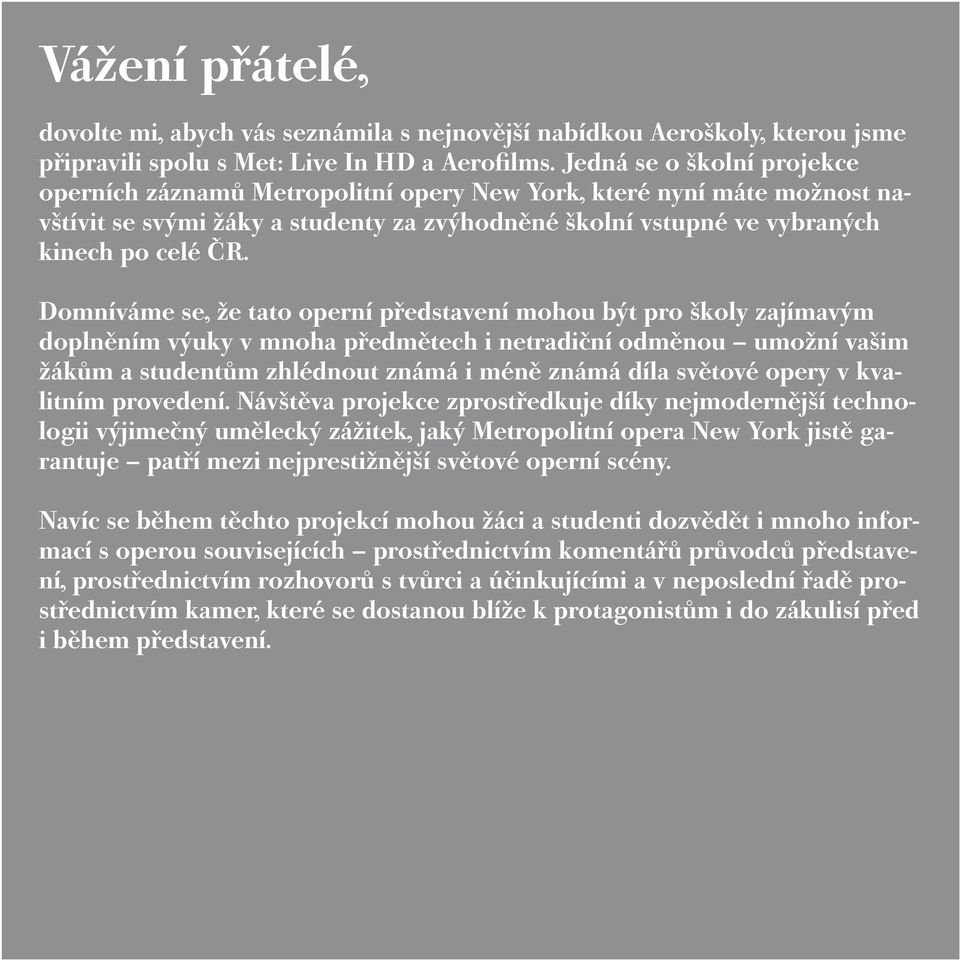 Vážení přátelé,

dovolte mi, abych vás seznámila s nejnovější nabídkou Aeroškoly, kterou jsme připravili spolu s Met: Live In HD a Aerofilms. Jedná se o školní projekce operních záznamů Metropolitní opery New York, které nyní máte možnost navštívit se svými žáky a studenty za zvýhodněné školní vstupné ve vybraných kinech po celé ČR.

Domníváme se, že tato operní představení mohou být pro školy zajímavým doplněním výuky v mnoha předmětech i netradiční odměnou – umožní vašim žákům a studentům zhlédnout známá i méně známá díla světové opery v kvalitním provedení. Návštěva projekce zprostředkuje díky nejmodernější technologii výjimečný umělecký zážitek, jaký Metropolitní opera New York jistě garantuje – patří mezi nejprestižnější světové operní scény.

Navíc se během těchto projekcí mohou žáci a studenti dozvědět i mnoho informací s operou souvisejících – prostřednictvím komentářů průvodců představení, prostřednictvím rozhovorů s tvůrci a účinkujícími a v neposlední řadě prostřednictvím kamer, které se dostanou blíže k protagonistům i do zákulisí před i během představení.